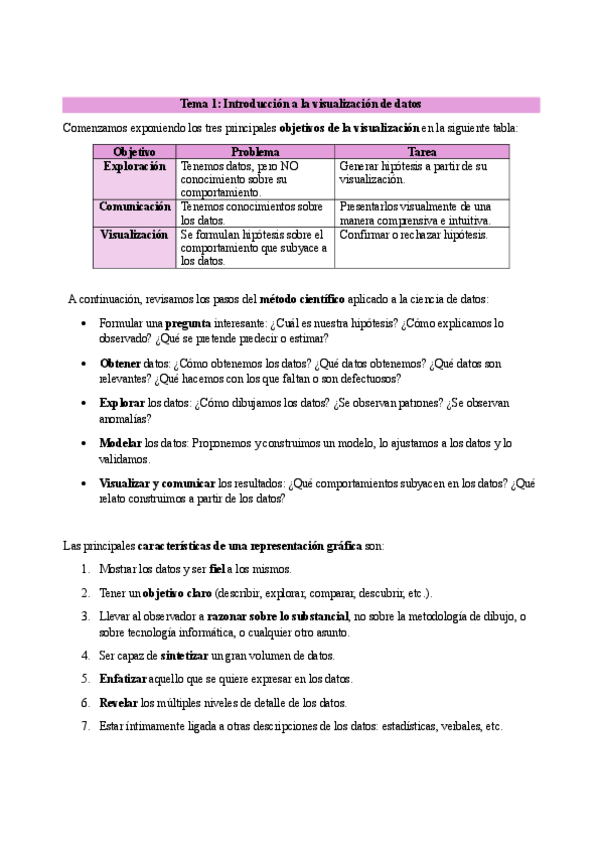 Tema 1: Introducción a la visualización de datos

Comenzamos exponiendo los tres principales objetivos de la visualización en la siguiente tabla:

| Objetivo | Problema | Tarea |
|---|---|---|
| Exploración | Tenemos datos, pero NO conocimiento sobre su comportamiento. | Generar hipótesis a partir de su visualización. |
| Comunicación | Tenemos conocimientos sobre los datos. | Presentarlos visualmente de una manera comprensiva e intuitiva. |
| Visualización | Se formulan hipótesis sobre el comportamiento que subyace a los datos. | Confirmar o rechazar hipótesis. |

A continuación, revisamos los pasos del método científico aplicado a la ciencia de datos:

• Formular una pregunta interesante: ¿Cuál es nuestra hipótesis? ¿Cómo explicamos lo observado? ¿Qué se pretende predecir o estimar?

• Obtener datos: ¿Cómo obtenemos los datos? ¿Qué datos obtenemos? ¿Qué datos son relevantes? ¿Qué hacemos con los que faltan o son defectuosos?

• Explorar los datos: ¿Cómo dibujamos los datos? ¿Se observan patrones? ¿Se observan anomalías?

• Modelar los datos: Proponemos y construimos un modelo, lo ajustamos a los datos y lo validamos.

• Visualizar y comunicar los resultados: ¿Qué comportamientos subyacen en los datos? ¿Qué relato construimos a partir de los datos?

Las principales características de una representación gráfica son:

1. Mostrar los datos y ser fiel a los mismos.
2. Tener un objetivo claro (describir, explorar, comparar, descubrir, etc.).
3. Llevar al observador a razonar sobre lo substancial, no sobre la metodología de dibujo, o sobre tecnología informática, o cualquier otro asunto.
4. Ser capaz de sintetizar un gran volumen de datos.
5. Enfatizar aquello que se quiere expresar en los datos.
6. Revelar los múltiples niveles de detalle de los datos.
7. Estar íntimamente ligada a otras descripciones de los datos: estadísticas, verbales, etc.